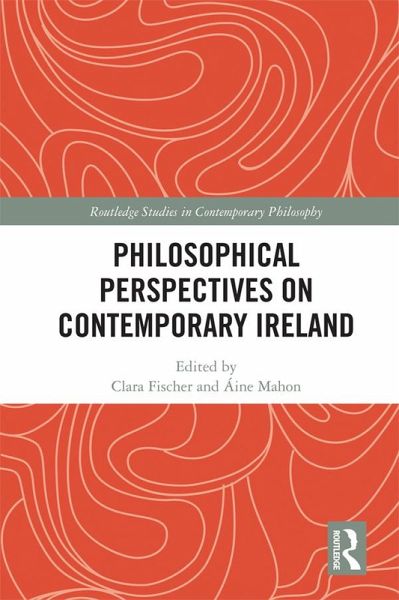 Routledge Studies in Contemporary Philosophy

PHILOSOPHICAL PERSPECTIVES ON CONTEMPORARY IRELAND

Edited by
Clara Fischer and Áine Mahon

ROUTLEDGE